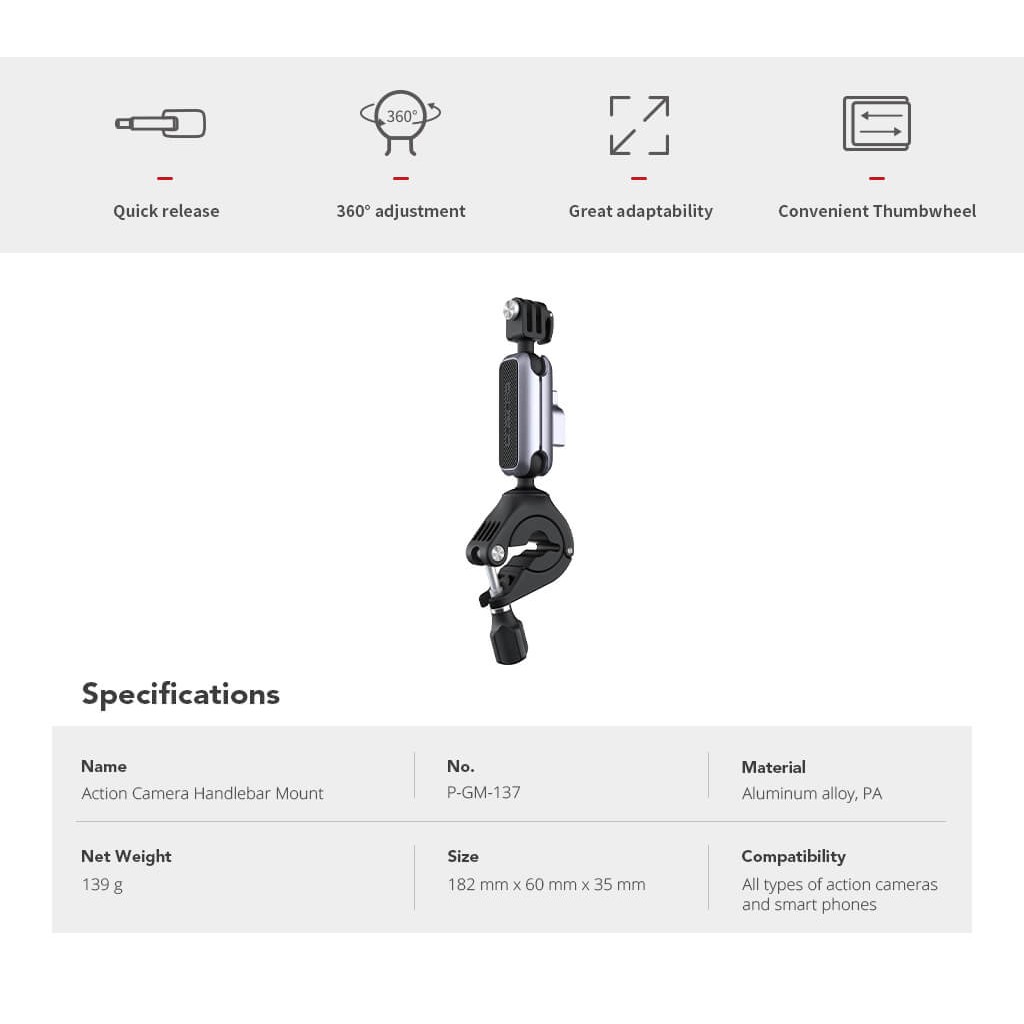 360°

Quick release

360° adjustment

Great adaptability

Convenient Thumbwheel

Specifications

Name
Action Camera Handlebar Mount

No.
P-GM-137

Material
Aluminum alloy, PA

Net Weight
139 g

Size
182 mm x 60 mm x 35 mm

Compatibility
All types of action cameras and smart phones